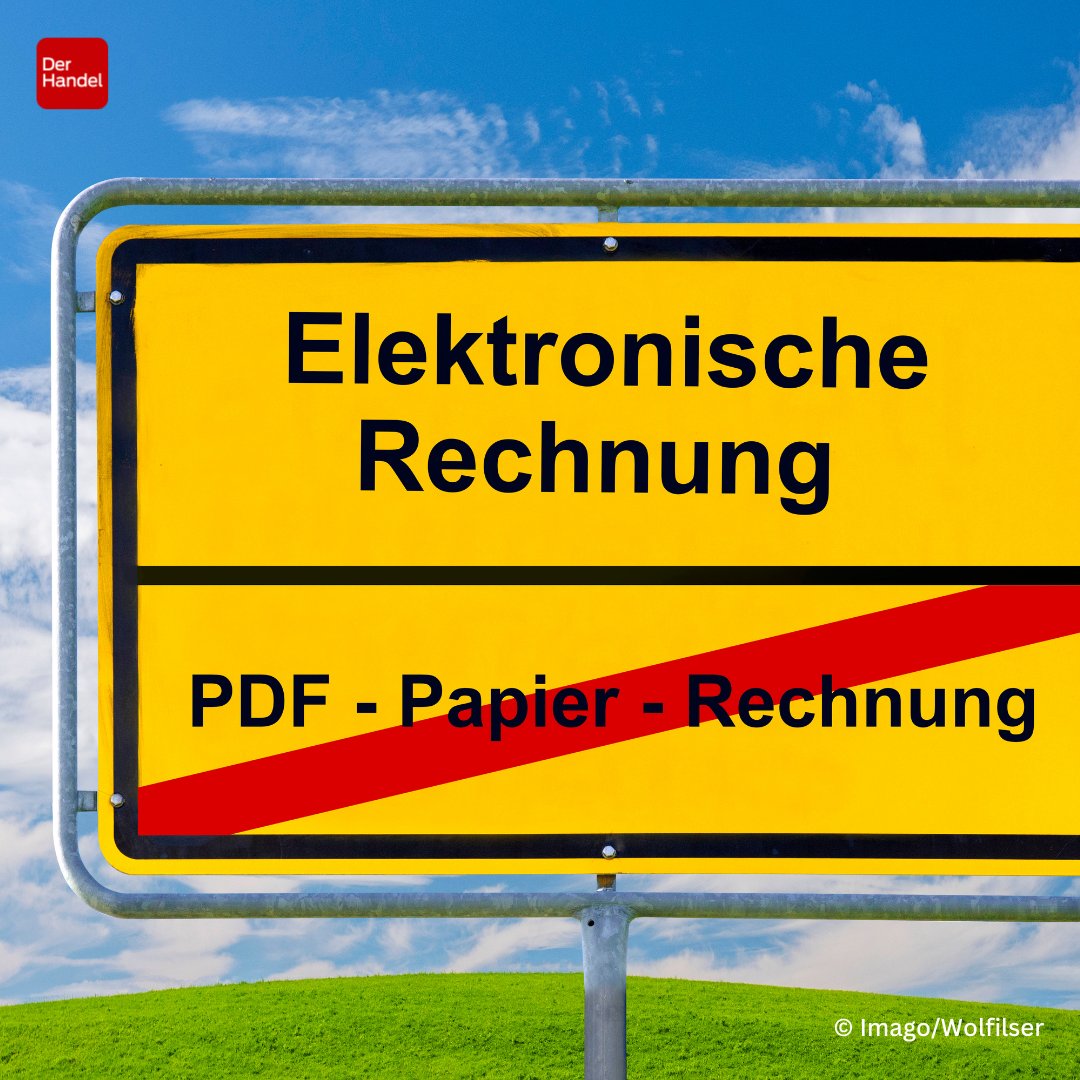 Der Handel

Elektronische Rechnung

PDF - Papier - Rechnung

© Imago/Wolfilser